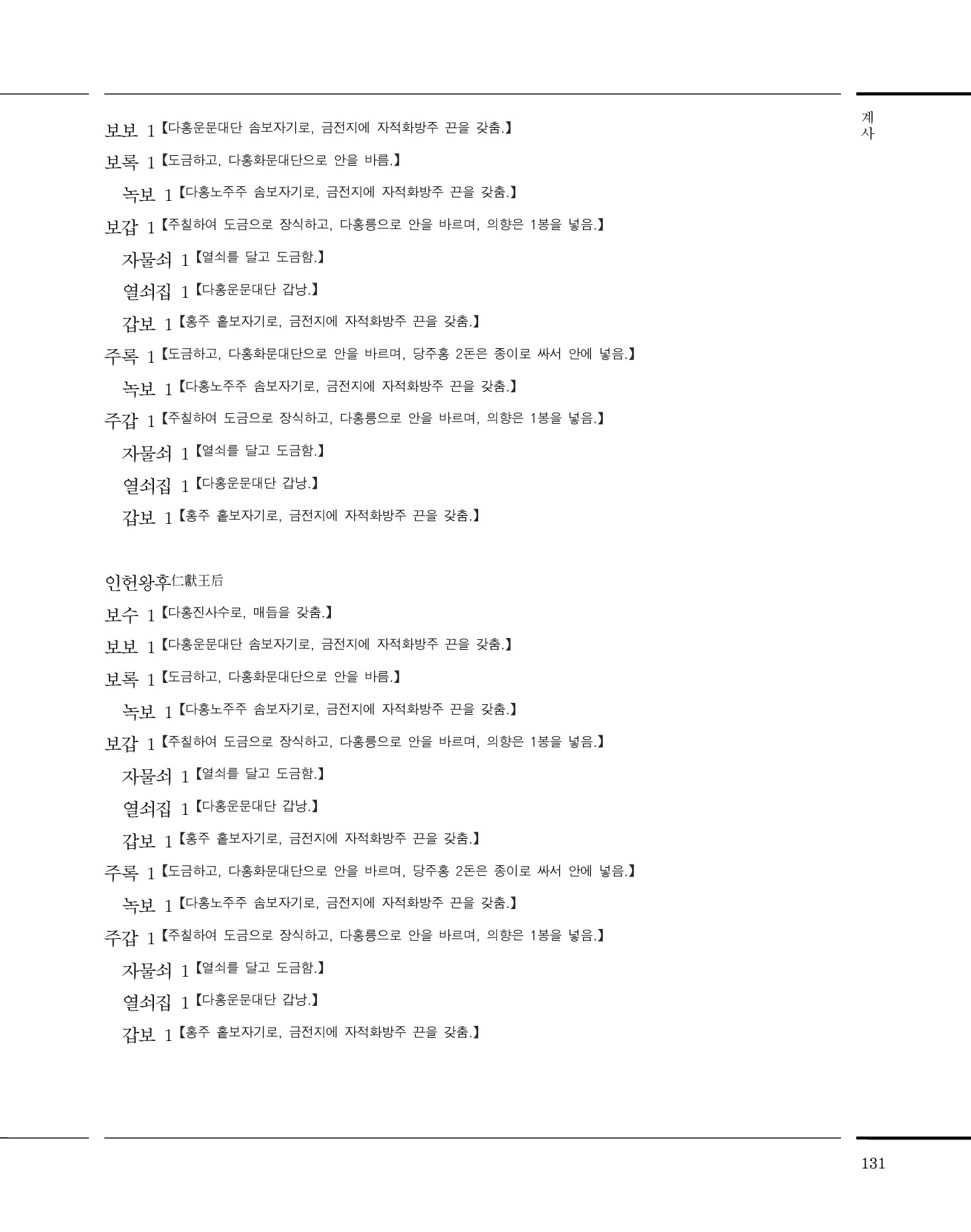 계사

보보 1【다홍운문대단 솜보자기로, 금전지에 자적화방주 끈을 갖춤.】

보록 1【도금하고, 다홍화문대단으로 안을 바름.】

녹보 1【다홍노주주 솜보자기로, 금전지에 자적화방주 끈을 갖춤.】

보갑 1【주칠하여 도금으로 장식하고, 다홍릉으로 안을 바르며, 의향은 1봉을 넣음.】

자물쇠 1【열쇠를 달고 도금함.】

열쇠집 1【다홍운문대단 갑낭.】

갑보 1【홍주 홑보자기로, 금전지에 자적화방주 끈을 갖춤.】

주록 1【도금하고, 다홍화문대단으로 안을 바르며, 당주홍 2돈은 종이로 싸서 안에 넣음.】

녹보 1【다홍노주주 솜보자기로, 금전지에 자적화방주 끈을 갖춤.】

주갑 1【주칠하여 도금으로 장식하고, 다홍릉으로 안을 바르며, 의향은 1봉을 넣음.】

자물쇠 1【열쇠를 달고 도금함.】

열쇠집 1【다홍운문대단 갑낭.】

갑보 1【홍주 홑보자기로, 금전지에 자적화방주 끈을 갖춤.】

인헌왕후仁獻王后

보수 1【다홍진사수로, 매듭을 갖춤.】

보보 1【다홍운문대단 솜보자기로, 금전지에 자적화방주 끈을 갖춤.】

보록 1【도금하고, 다홍화문대단으로 안을 바름.】

녹보 1【다홍노주주 솜보자기로, 금전지에 자적화방주 끈을 갖춤.】

보갑 1【주칠하여 도금으로 장식하고, 다홍릉으로 안을 바르며, 의향은 1봉을 넣음.】

자물쇠 1【열쇠를 달고 도금함.】

열쇠집 1【다홍운문대단 갑낭.】

갑보 1【홍주 홑보자기로, 금전지에 자적화방주 끈을 갖춤.】

주록 1【도금하고, 다홍화문대단으로 안을 바르며, 당주홍 2돈은 종이로 싸서 안에 넣음.】

녹보 1【다홍노주주 솜보자기로, 금전지에 자적화방주 끈을 갖춤.】

주갑 1【주칠하여 도금으로 장식하고, 다홍릉으로 안을 바르며, 의향은 1봉을 넣음.】

자물쇠 1【열쇠를 달고 도금함.】

열쇠집 1【다홍운문대단 갑낭.】

갑보 1【홍주 홑보자기로, 금전지에 자적화방주 끈을 갖춤.】

131